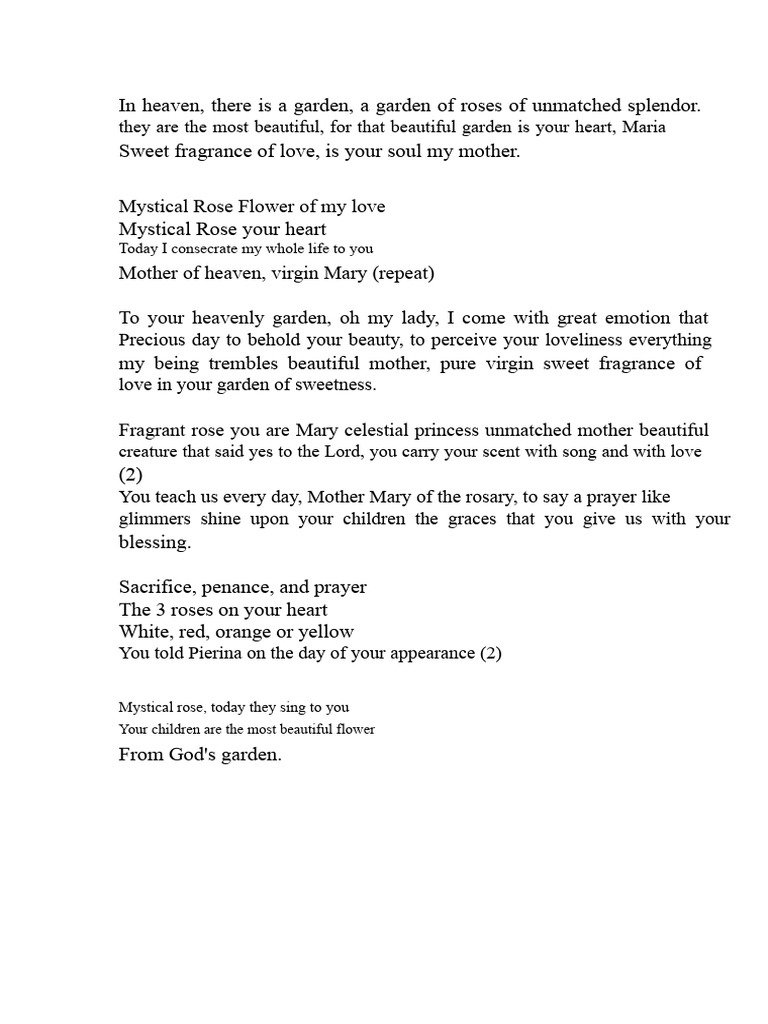 In heaven, there is a garden, a garden of roses of unmatched splendor. they are the most beautiful, for that beautiful garden is your heart, Maria Sweet fragrance of love, is your soul my mother.

Mystical Rose Flower of my love
Mystical Rose your heart
Today I consecrate my whole life to you
Mother of heaven, virgin Mary (repeat)

To your heavenly garden, oh my lady, I come with great emotion that Precious day to behold your beauty, to perceive your loveliness everything my being trembles beautiful mother, pure virgin sweet fragrance of love in your garden of sweetness.

Fragrant rose you are Mary celestial princess unmatched mother beautiful creature that said yes to the Lord, you carry your scent with song and with love (2)
You teach us every day, Mother Mary of the rosary, to say a prayer like glimmers shine upon your children the graces that you give us with your blessing.

Sacrifice, penance, and prayer
The 3 roses on your heart
White, red, orange or yellow
You told Pierina on the day of your appearance (2)

Mystical rose, today they sing to you
Your children are the most beautiful flower
From God's garden.